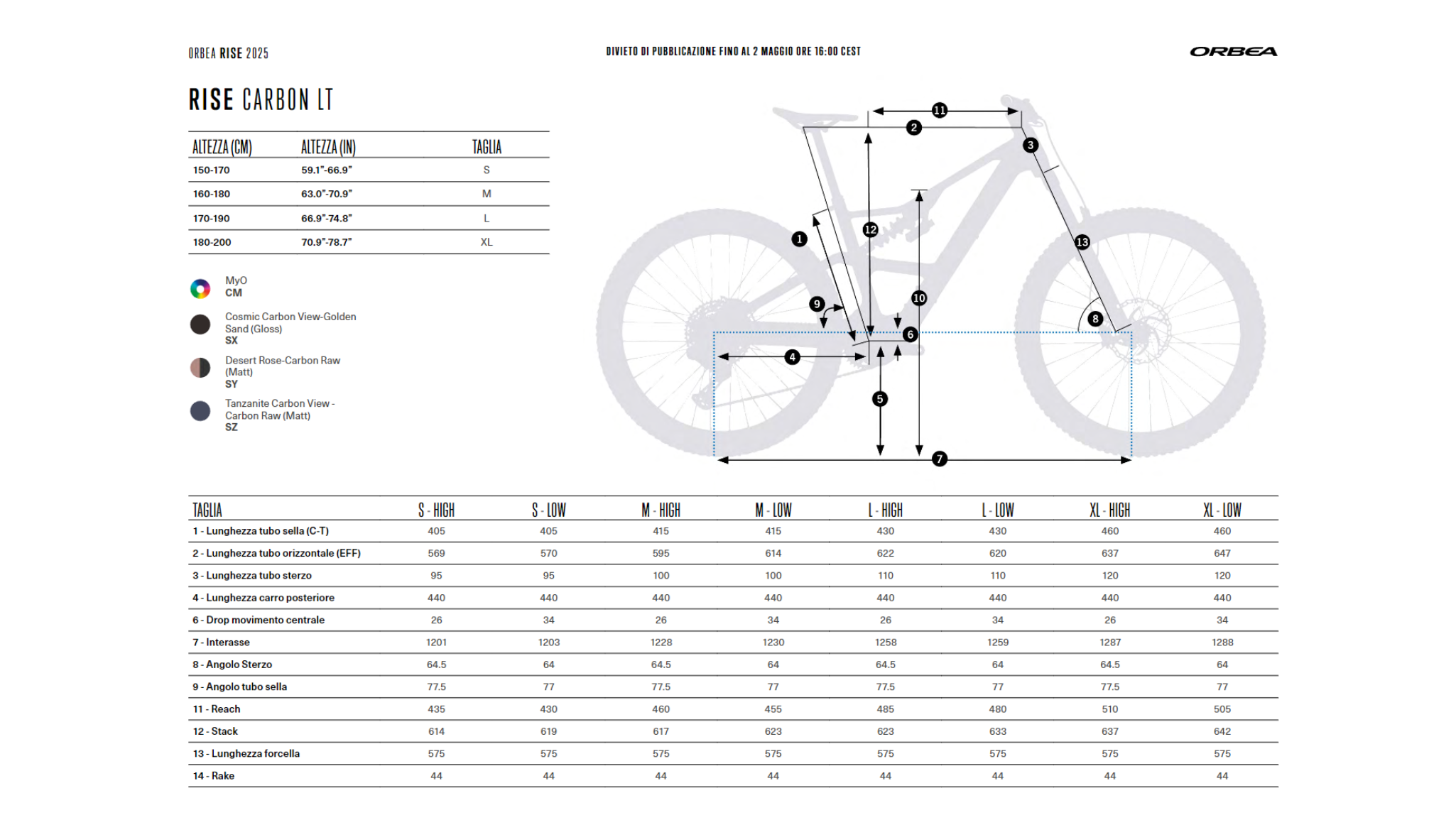 ORBEA RISE 2025

DIVIETO DI PUBBLICAZIONE FINO AL 2 MAGGIO ORE 16:00 CEST

ORBEA

RISE CARBON LT

| ALTEZZA (CM) | ALTEZZA (IN) | TAGLIA |
|---|---|---|
| 150-170 | 59.1"-66.9" | S |
| 160-180 | 63.0"-70.9" | M |
| 170-190 | 66.9"-74.8" | L |
| 180-200 | 70.9"-78.7" | XL |

MyO
CM

Cosmic Carbon View-Golden Sand (Gloss)
SX

Desert Rose-Carbon Raw (Matt)
SY

Tanzanite Carbon View - Carbon Raw (Matt)
SZ

11
2
3
1
12
13
9
10
8
6
4
5
7

| TAGLIA | S - HIGH | S - LOW | M - HIGH | M - LOW | L - HIGH | L - LOW | XL - HIGH | XL - LOW |
|---|---|---|---|---|---|---|---|---|
| 1 - Lunghezza tubo sella (C-T) | 405 | 405 | 415 | 415 | 430 | 430 | 460 | 460 |
| 2 - Lunghezza tubo orizzontale (EFF) | 569 | 570 | 595 | 614 | 622 | 620 | 637 | 647 |
| 3 - Lunghezza tubo sterzo | 95 | 95 | 100 | 100 | 110 | 110 | 120 | 120 |
| 4 - Lunghezza carro posteriore | 440 | 440 | 440 | 440 | 440 | 440 | 440 | 440 |
| 6 - Drop movimento centrale | 26 | 34 | 26 | 34 | 26 | 34 | 26 | 34 |
| 7 - Interasse | 1201 | 1203 | 1228 | 1230 | 1258 | 1259 | 1287 | 1288 |
| 8 - Angolo Sterzo | 64.5 | 64 | 64.5 | 64 | 64.5 | 64 | 64.5 | 64 |
| 9 - Angolo tubo sella | 77.5 | 77 | 77.5 | 77 | 77.5 | 77 | 77.5 | 77 |
| 11 - Reach | 435 | 430 | 460 | 455 | 485 | 480 | 510 | 505 |
| 12 - Stack | 614 | 619 | 617 | 623 | 623 | 633 | 637 | 642 |
| 13 - Lunghezza forcella | 575 | 575 | 575 | 575 | 575 | 575 | 575 | 575 |
| 14 - Rake | 44 | 44 | 44 | 44 | 44 | 44 | 44 | 44 |